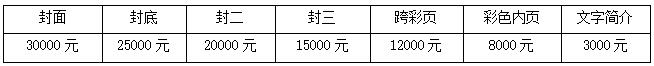 | 封面 | 封底 | 封二 | 封三 | 跨彩页 | 彩色内页 | 文字简介 |
|---|---|---|---|---|---|---|
| 30000 元 | 25000 元 | 20000 元 | 15000 元 | 12000 元 | 8000 元 | 3000 元 |